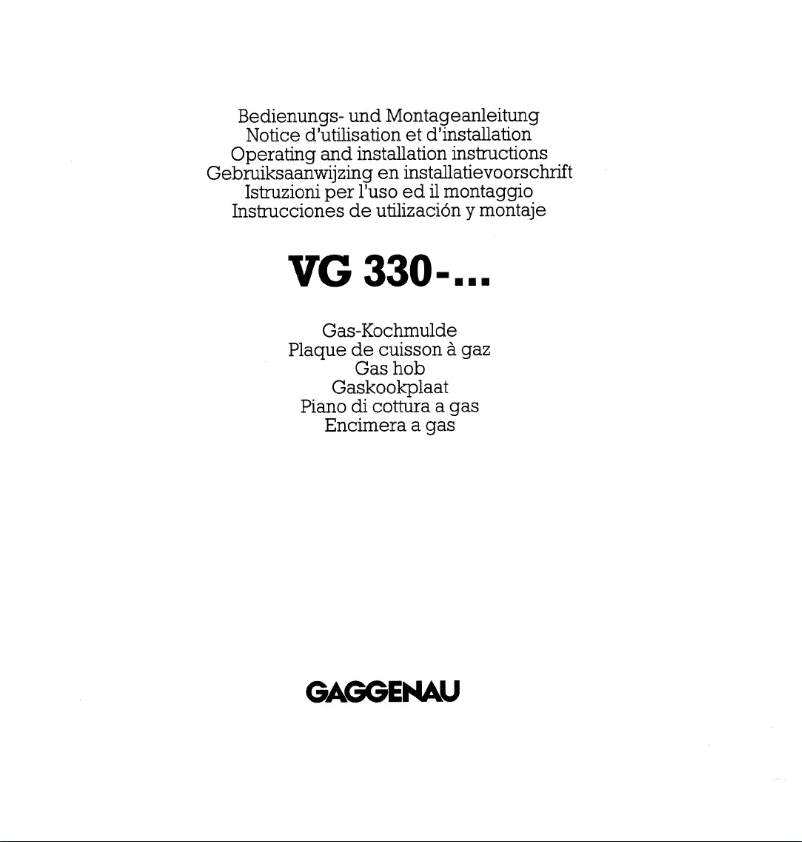 Bedienungs- und Montageanleitung
Notice d'utilisation et d'installation
Operating and installation instructions
Gebruiksaanwijzing en installatievoorschrift
Istruzioni per l'uso ed il montaggio
Instrucciones de utilización y montaje

VG 330-...

Gas-Kochmulde
Plaque de cuisson à gaz
Gas hob
Gaskookplaat
Piano di cottura a gas
Encimera a gas

GAGGENAU